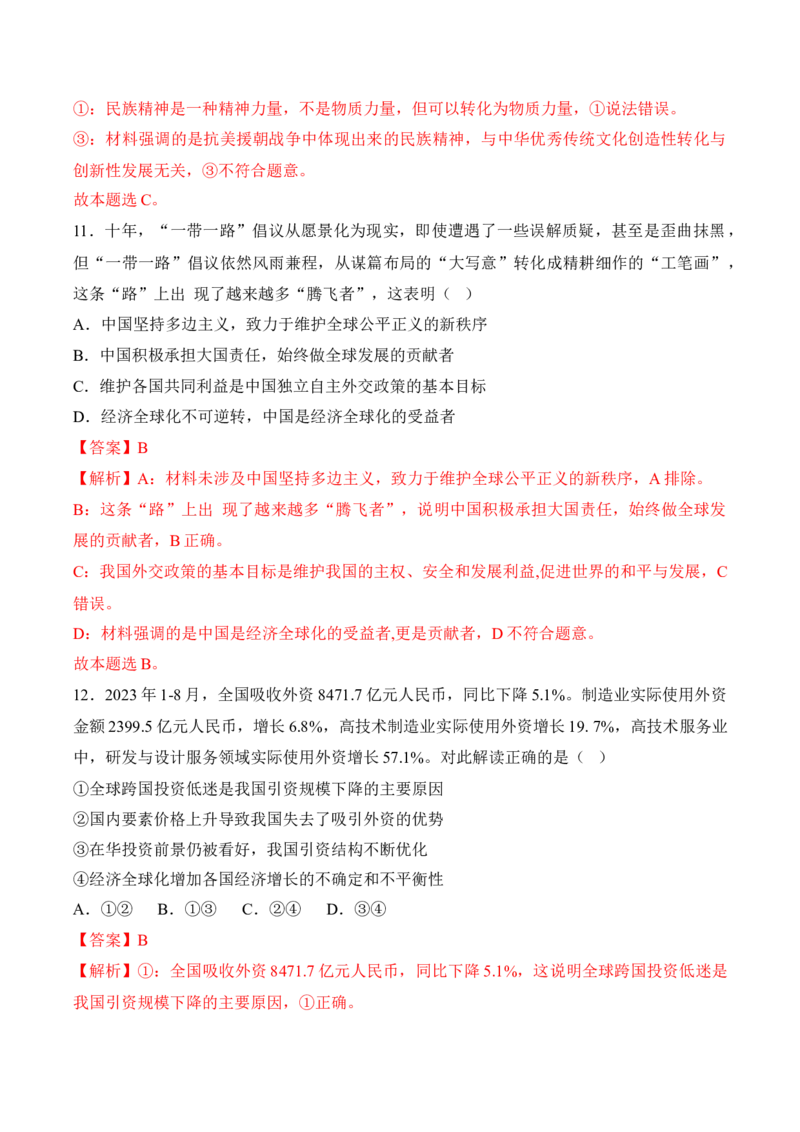 ①：民族精神是一种精神力量，不是物质力量，但可以转化为物质力量，①说法错误。

③：材料强调的是抗美援朝战争中体现出来的民族精神，与中华优秀传统文化创造性转化与创新性发展无关，③不符合题意。

故本题选 C。

11．十年，“一带一路”倡议从愿景化为现实，即使遭遇了一些误解质疑，甚至是歪曲抹黑，但“一带一路”倡议依然风雨兼程，从谋篇布局的“大写意”转化成精耕细作的“工笔画”，这条“路”上出 现了越来越多“腾飞者”，这表明（ ）

A．中国坚持多边主义，致力于维护全球公平正义的新秩序

B．中国积极承担大国责任，始终做全球发展的贡献者

C．维护各国共同利益是中国独立自主外交政策的基本目标

D．经济全球化不可逆转，中国是经济全球化的受益者

【答案】B

【解析】A：材料未涉及中国坚持多边主义，致力于维护全球公平正义的新秩序，A 排除。

B：这条“路”上出 现了越来越多“腾飞者”，说明中国积极承担大国责任，始终做全球发展的贡献者，B 正确。

C：我国外交政策的基本目标是维护我国的主权、安全和发展利益,促进世界的和平与发展，C 错误。

D：材料强调的是中国是经济全球化的受益者,更是贡献者，D 不符合题意。

故本题选 B。

12．2023 年 1-8 月，全国吸收外资 8471.7 亿元人民币，同比下降 5.1%。制造业实际使用外资金额 2399.5 亿元人民币，增长 6.8%，高技术制造业实际使用外资增长 19. 7%，高技术服务业中，研发与设计服务领域实际使用外资增长 57.1%。对此解读正确的是（ ）

①全球跨国投资低迷是我国引资规模下降的主要原因

②国内要素价格上升导致我国失去了吸引外资的优势

③在华投资前景仍被看好，我国引资结构不断优化

④经济全球化增加各国经济增长的不确定和不平衡性

A．①② B．①③ C．②④ D．③④

【答案】B

【解析】①：全国吸收外资 8471.7 亿元人民币，同比下降 5.1%，这说明全球跨国投资低迷是我国引资规模下降的主要原因，①正确。